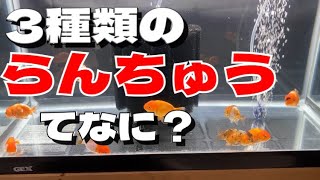 ３種類の
らんちゅう
てなに？

GEX